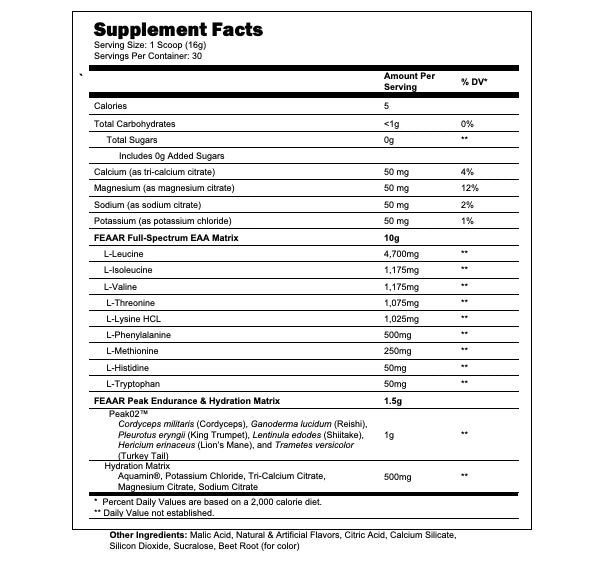 Supplement Facts
Serving Size: 1 Scoop (16g)
Servings Per Container: 30

| | Amount Per Serving | % DV* |
|---|---|---|
| Calories | 5 | |
| Total Carbohydrates | <1g | 0% |
| Total Sugars | 0g | ** |
| Includes 0g Added Sugars | | |
| Calcium (as tri-calcium citrate) | 50 mg | 4% |
| Magnesium (as magnesium citrate) | 50 mg | 12% |
| Sodium (as sodium citrate) | 50 mg | 2% |
| Potassium (as potassium chloride) | 50 mg | 1% |
| FEAAR Full-Spectrum EAA Matrix | 10g | |
| L-Leucine | 4,700mg | ** |
| L-Isoleucine | 1,175mg | ** |
| L-Valine | 1,175mg | ** |
| L-Threonine | 1,075mg | ** |
| L-Lysine HCL | 1,025mg | ** |
| L-Phenylalanine | 500mg | ** |
| L-Methionine | 250mg | ** |
| L-Histidine | 50mg | ** |
| L-Tryptophan | 50mg | ** |
| FEAAR Peak Endurance & Hydration Matrix | 1.5g | |
| Peak02™ Cordyceps militaris (Cordyceps), Ganoderma lucidum (Reishi), Pleurotus eryngii (King Trumpet), Lentinula edodes (Shiitake), Hericium erinaceus (Lion's Mane), and Trametes versicolor (Turkey Tail) | 1g | ** |
| Hydration Matrix Aquamin®, Potassium Chloride, Tri-Calcium Citrate, Magnesium Citrate, Sodium Citrate | 500mg | ** |

* Percent Daily Values are based on a 2,000 calorie diet.
** Daily Value not established.

Other Ingredients: Malic Acid, Natural & Artificial Flavors, Citric Acid, Calcium Silicate, Silicon Dioxide, Sucralose, Beet Root (for color)